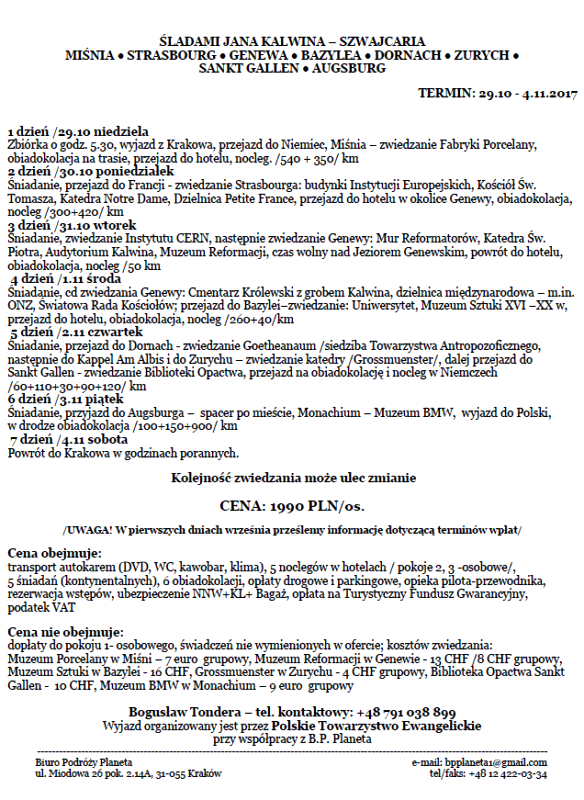 ŚLADAMI JANA KALWINA – SZWAJCARIA
MIŚNIA • STRASBOURG • GENEWA • BAZYLEA • DORNACH • ZURYCH • SANKT GALLEN • AUGSBURG

TERMIN: 29.10 - 4.11.2017

1 dzień /29.10 niedziela
Zbiórka o godz. 5.30, wyjazd z Krakowa, przejazd do Niemiec, Miśnia – zwiedzanie Fabryki Porcelany, obiadokolacja na trasie, przejazd do hotelu, nocleg. /540 + 350/ km
2 dzień /30.10 poniedziałek
Śniadanie, przejazd do Francji - zwiedzanie Strasbourga: budynki Instytucji Europejskich, Kościół Św. Tomasza, Katedra Notre Dame, Dzielnica Petite France, przejazd do hotelu w okolice Genewy, obiadokolacja, nocleg /300+420/ km
3 dzień /31.10 wtorek
Śniadanie, zwiedzanie Instytutu CERN, następnie zwiedzanie Genewy: Mur Reformatorów, Katedra Św. Piotra, Audytorium Kalwina, Muzeum Reformacji, czas wolny nad Jeziorem Genewskim, powrót do hotelu, obiadokolacja, nocleg /50 km
4 dzień /1.11 środa
Śniadanie, cd zwiedzania Genewy: Cmentarz Królewski z grobem Kalwina, dzielnica międzynarodowa – m.in. ONZ, Światowa Rada Kościołów; przejazd do Bazylei–zwiedzanie: Uniwersytet, Muzeum Sztuki XVI –XX w, przejazd do hotelu, obiadokolacja, nocleg /260+40/km
5 dzień /2.11 czwartek
Śniadanie, przejazd do Dornach - zwiedzanie Goetheanaum /siedziba Towarzystwa Antropozoficznego, następnie do Kappel Am Albis i do Zurychu – zwiedzanie katedry /Grossmuenster/, dalej przejazd do Sankt Gallen - zwiedzanie Biblioteki Opactwa, przejazd na obiadokolację i nocleg w Niemczech /60+110+30+90+120/ km
6 dzień /3.11 piątek
Śniadanie, przyjazd do Augsburga – spacer po mieście, Monachium – Muzeum BMW, wyjazd do Polski, w drodze obiadokolacja /100+150+900/ km
7 dzień /4.11 sobota
Powrót do Krakowa w godzinach porannych.

Kolejność zwiedzania może ulec zmianie

CENA: 1990 PLN/os.

/UWAGA! W pierwszych dniach września prześlemy informację dotyczącą terminów wpłat/

Cena obejmuje:
transport autokarem (DVD, WC, kawobar, klima), 5 noclegów w hotelach / pokoje 2, 3 -osobowe/, 5 śniadań (kontynentalnych), 6 obiadokolacji, opłaty drogowe i parkingowe, opieka pilota-przewodnika, rezerwacja wstępów, ubezpieczenie NNW+KL+ Bagaż, opłata na Turystyczny Fundusz Gwarancyjny, podatek VAT

Cena nie obejmuje:
dopłaty do pokoju 1- osobowego, świadczeń nie wymienionych w ofercie; kosztów zwiedzania: Muzeum Porcelany w Miśni – 7 euro grupowy, Muzeum Reformacji w Genewie - 13 CHF /8 CHF grupowy, Muzeum Sztuki w Bazylei - 16 CHF, Grossmuenster w Zurychu - 4 CHF grupowy, Biblioteka Opactwa Sankt Gallen - 10 CHF, Muzeum BMW w Monachium – 9 euro grupowy

Bogusław Tondera – tel. kontaktowy: +48 791 038 899
Wyjazd organizowany jest przez Polskie Towarzystwo Ewangelickie
przy współpracy z B.P. Planeta

Biuro Podróży Planeta
ul. Miodowa 26 pok. 2.14A, 31-055 Kraków

e-mail: bpplaneta1@gmail.com
tel/faks: +48 12 422-03-34